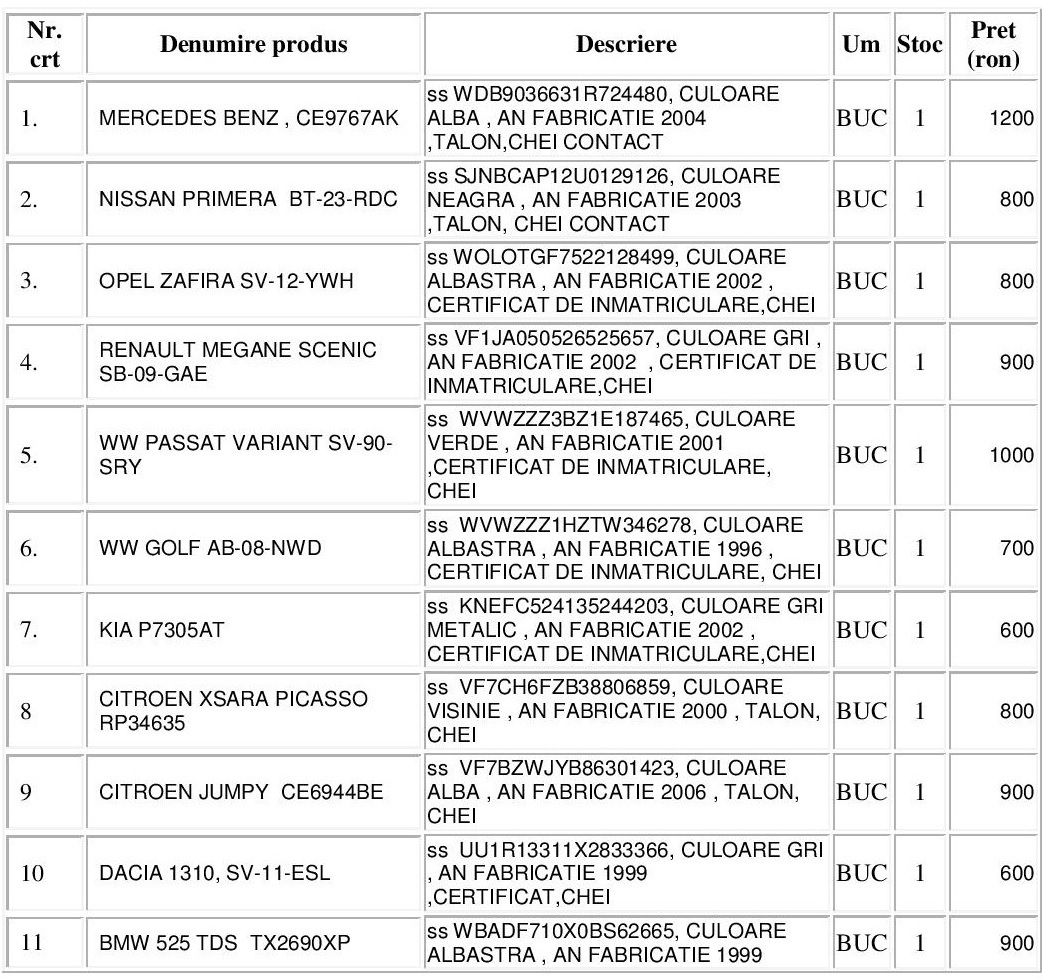 | Nr. crt | Denumire produs | Descriere | Um | Stoc | Pret (ron) |
|---|---|---|---|---|---|
| 1. | MERCEDES BENZ , CE9767AK | ss WDB9036631R724480, CULOARE ALBA , AN FABRICATIE 2004 ,TALON,CHEI CONTACT | BUC | 1 | 1200 |
| 2. | NISSAN PRIMERA BT-23-RDC | ss SJNBCAP12U0129126, CULOARE NEAGRA , AN FABRICATIE 2003 ,TALON, CHEI CONTACT | BUC | 1 | 800 |
| 3. | OPEL ZAFIRA SV-12-YWH | ss WOLOTGF7522128499, CULOARE ALBASTRA , AN FABRICATIE 2002 , CERTIFICAT DE INMATRICULARE,CHEI | BUC | 1 | 800 |
| 4. | RENAULT MEGANE SCENIC SB-09-GAE | ss VF1JA050526525657, CULOARE GRI , AN FABRICATIE 2002 , CERTIFICAT DE INMATRICULARE,CHEI | BUC | 1 | 900 |
| 5. | WW PASSAT VARIANT SV-90-SRY | ss WVWZZZ3BZ1E187465, CULOARE VERDE , AN FABRICATIE 2001 ,CERTIFICAT DE INMATRICULARE, CHEI | BUC | 1 | 1000 |
| 6. | WW GOLF AB-08-NWD | ss WVWZZZ1HZTW346278, CULOARE ALBASTRA , AN FABRICATIE 1996 , CERTIFICAT DE INMATRICULARE, CHEI | BUC | 1 | 700 |
| 7. | KIA P7305AT | ss KNEFC524135244203, CULOARE GRI METALIC , AN FABRICATIE 2002 , CERTIFICAT DE INMATRICULARE,CHEI | BUC | 1 | 600 |
| 8 | CITROEN XSARA PICASSO RP34635 | ss VF7CH6FZB38806859, CULOARE VISINIE , AN FABRICATIE 2000 , TALON, CHEI | BUC | 1 | 800 |
| 9 | CITROEN JUMPY CE6944BE | ss VF7BZWJYB86301423, CULOARE ALBA , AN FABRICATIE 2006 , TALON, CHEI | BUC | 1 | 900 |
| 10 | DACIA 1310, SV-11-ESL | ss UU1R13311X2833366, CULOARE GRI , AN FABRICATIE 1999 ,CERTIFICAT,CHEI | BUC | 1 | 600 |
| 11 | BMW 525 TDS TX2690XP | ss WBADF710X0BS62665, CULOARE ALBASTRA , AN FABRICATIE 1999 | BUC | 1 | 900 |